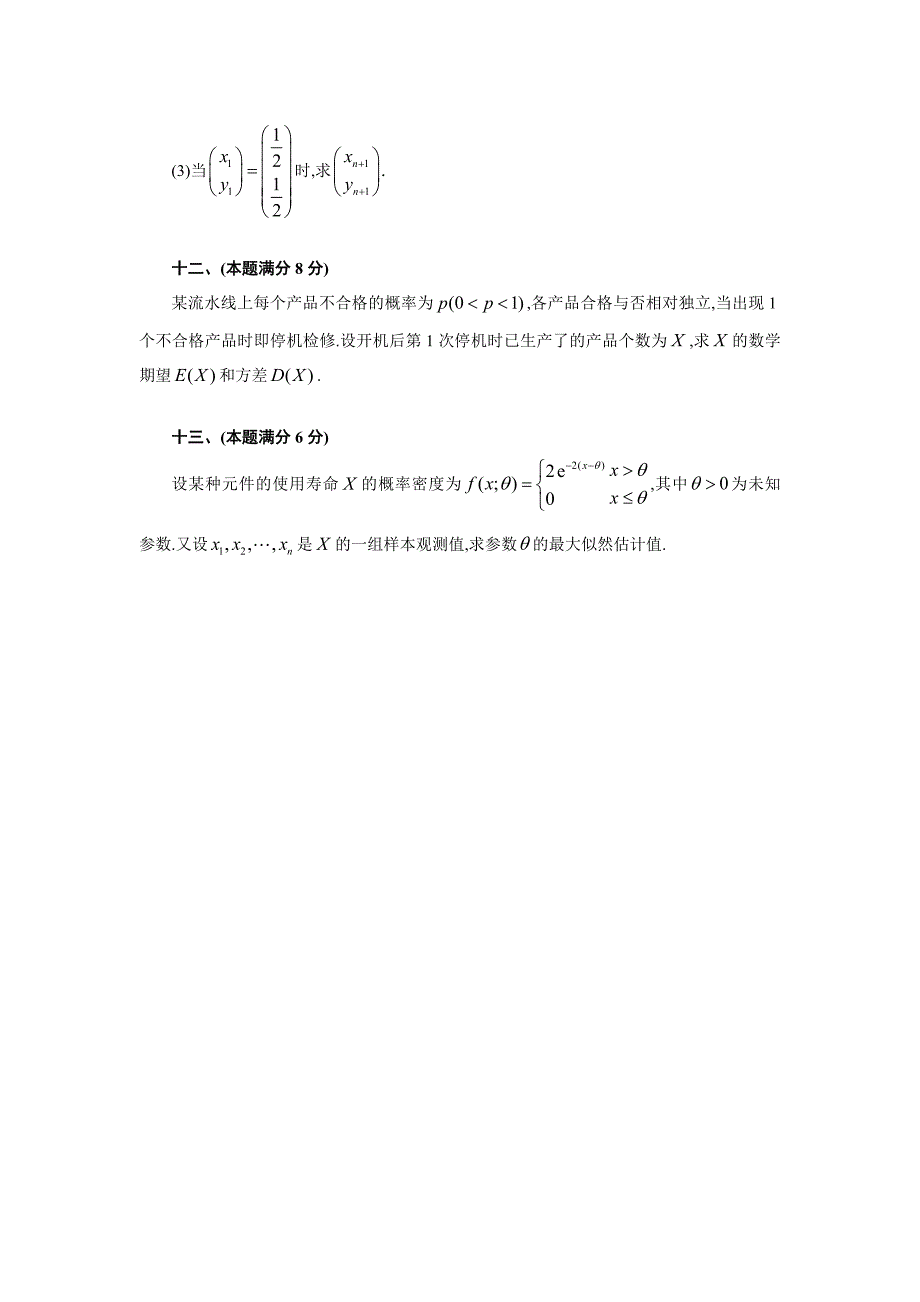 (3)当$\begin{pmatrix} x_1 \\ y_1 \end{pmatrix} = \begin{pmatrix} \frac{1}{2} \\ \frac{1}{2} \end{pmatrix}$时,求$\begin{pmatrix} x_{n+1} \\ y_{n+1} \end{pmatrix}$.

十二、(本题满分 8 分)

某流水线上每个产品不合格的概率为$p(0<p<1)$,各产品合格与否相对独立,当出现 1 个不合格产品时即停机检修.设开机后第 1 次停机时已生产了的产品个数为$X$,求$X$的数学期望$E(X)$和方差$D(X)$.

十三、(本题满分 6 分)

设某种元件的使用寿命$X$的概率密度为$f(x;\theta)=\begin{cases} 2e^{-2(x-\theta)} & x>\theta \\ 0 & x\le\theta \end{cases}$,其中$\theta>0$为未知参数.又设$x_1,x_2,\cdots,x_n$是$X$的一组样本观测值,求参数$\theta$的最大似然估计值.